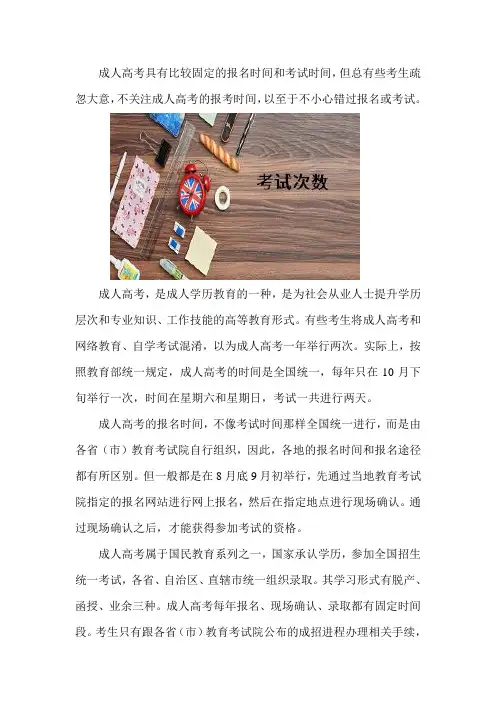 成人高考具有比较固定的报名时间和考试时间，但总有些考生疏忽大意，不关注成人高考的报考时间，以至于不小心错过报名或考试。

考试次数

成人高考，是成人学历教育的一种，是为社会从业人士提升学历层次和专业知识、工作技能的高等教育形式。有些考生将成人高考和网络教育、自学考试混淆，以为成人高考一年举行两次。实际上，按照教育部统一规定，成人高考的时间是全国统一，每年只在 10 月下旬举行一次，时间在星期六和星期日，考试一共进行两天。

成人高考的报名时间，不像考试时间那样全国统一进行，而是由各省（市）教育考试院自行组织，因此，各地的报名时间和报名途径都有所区别。但一般都是在 8 月底 9 月初举行，先通过当地教育考试院指定的报名网站进行网上报名，然后在指定地点进行现场确认。通过现场确认之后，才能获得参加考试的资格。

成人高考属于国民教育系列之一，国家承认学历，参加全国招生统一考试，各省、自治区、直辖市统一组织录取。其学习形式有脱产、函授、业余三种。成人高考每年报名、现场确认、录取都有固定时间段。考生只有跟各省（市）教育考试院公布的成招进程办理相关手续，